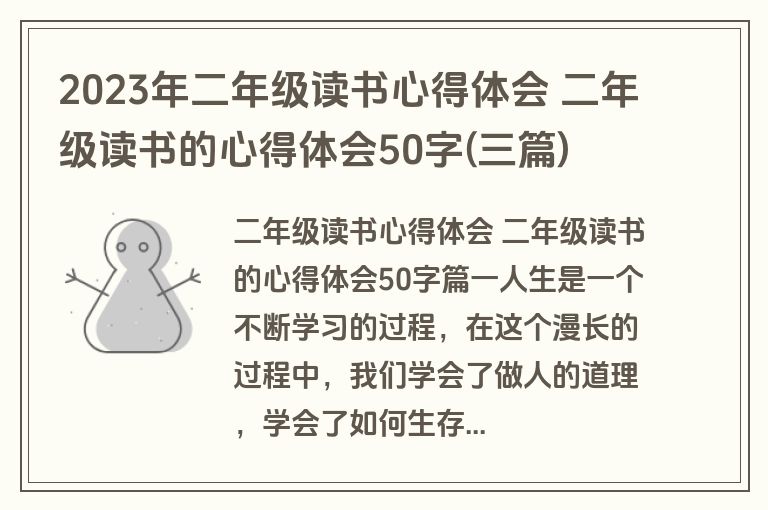 2023年二年级读书心得体会 二年级读书的心得体会50字(三篇)

二年级读书心得体会 二年级读书的心得体会50字篇一人生是一个不断学习的过程，在这个漫长的过程中，我们学会了做人的道理，学会了如何生存...